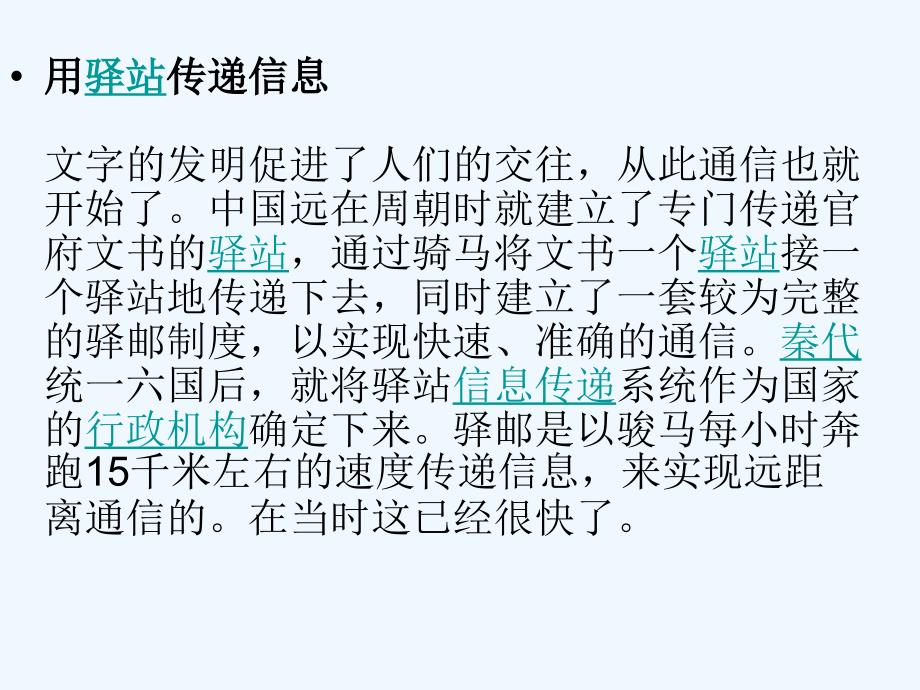 • 用驿站传递信息

文字的发明促进了人们的交往，从此通信也就开始了。中国远在周朝时就建立了专门传递官府文书的驿站，通过骑马将文书一个驿站接一个驿站地传递下去，同时建立了一套较为完整的驿邮制度，以实现快速、准确的通信。秦代统一六国后，就将驿站信息传递系统作为国家的行政机构确定下来。驿邮是以骏马每小时奔跑15千米左右的速度传递信息，来实现远距离通信的。在当时这已经很快了。